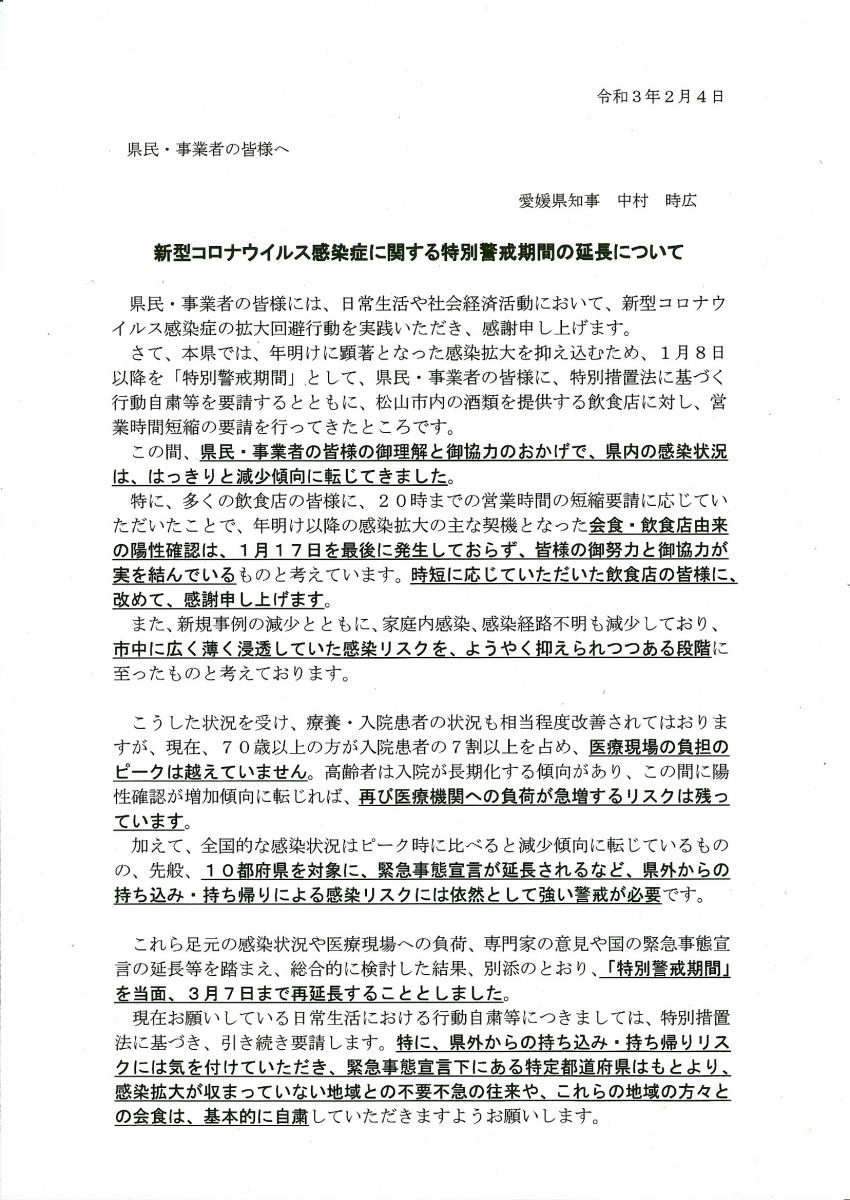 令和３年２月４日

県民・事業者の皆様へ

愛媛県知事　中村　時広

新型コロナウイルス感染症に関する特別警戒期間の延長について

県民・事業者の皆様には、日常生活や社会経済活動において、新型コロナウイルス感染症の拡大回避行動を実践いただき、感謝申し上げます。

さて、本県では、年明けに顕著となった感染拡大を抑え込むため、１月８日以降を「特別警戒期間」として、県民・事業者の皆様に、特別措置法に基づく行動自粛等を要請するとともに、松山市内の酒類を提供する飲食店に対し、営業時間短縮の要請を行ってきたところです。

この間、県民・事業者の皆様の御理解と御協力のおかげで、県内の感染状況は、はっきりと減少傾向に転じてきました。

特に、多くの飲食店の皆様に、２０時までの営業時間の短縮要請に応じていただいたことで、年明け以降の感染拡大の主な契機となった会食・飲食店由来の陽性確認は、１月１７日を最後に発生しておらず、皆様の御努力と御協力が実を結んでいるものと考えています。時短に応じていただいた飲食店の皆様に、改めて、感謝申し上げます。

また、新規事例の減少とともに、家庭内感染、感染経路不明も減少しており、市中に広く薄く浸透していた感染リスクを、ようやく抑えられつつある段階に至ったものと考えております。

こうした状況を受け、療養・入院患者の状況も相当程度改善されてはおりますが、現在、７０歳以上の方が入院患者の７割以上を占め、医療現場の負担のピークは越えていません。高齢者は入院が長期化する傾向があり、この間に陽性確認が増加傾向に転じれば、再び医療機関への負荷が急増するリスクは残っています。

加えて、全国的な感染状況はピーク時に比べると減少傾向に転じているものの、先般、１０都府県を対象に、緊急事態宣言が延長されるなど、県外からの持ち込み・持ち帰りによる感染リスクには依然として強い警戒が必要です。

これら足元の感染状況や医療現場への負荷、専門家の意見や国の緊急事態宣言の延長等を踏まえ、総合的に検討した結果、別添のとおり、「特別警戒期間」を当面、３月７日まで再延長することとしました。

現在お願いしている日常生活における行動自粛等につきましては、特別措置法に基づき、引き続き要請します。特に、県外からの持ち込み・持ち帰りリスクには気を付けていただき、緊急事態宣言下にある特定都道府県はもとより、感染拡大が収まっていない地域との不要不急の往来や、これらの地域の方々との会食は、基本的に自粛していただきますようお願いします。